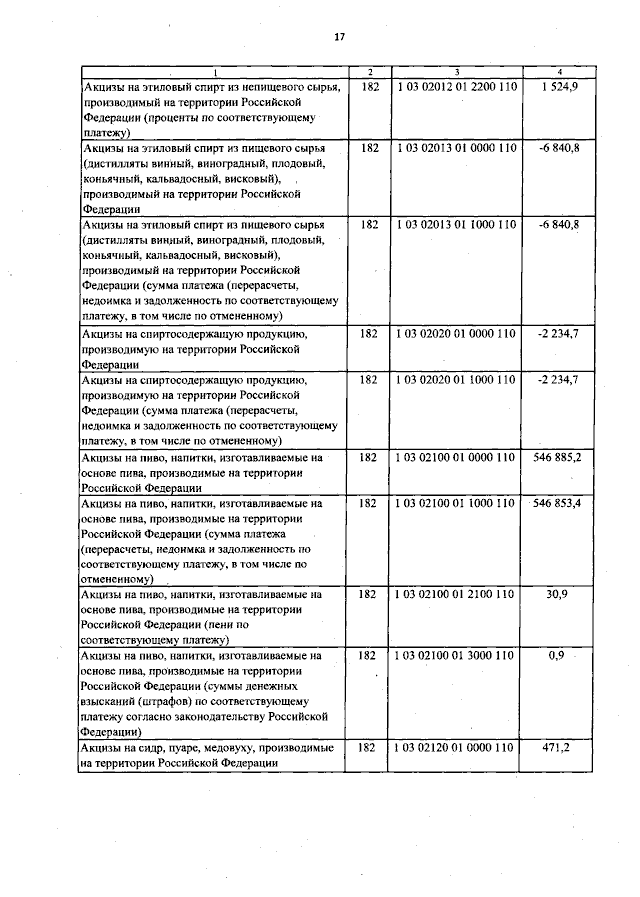 17

| 1 | 2 | 3 | 4 |
|---|---|---|---|
| Акцизы на этиловый спирт из непищевого сырья, производимый на территории Российской Федерации (проценты по соответствующему платежу) | 182 | 1 03 02012 01 2200 110 | 1 524,9 |
| Акцизы на этиловый спирт из пищевого сырья (дистилляты винный, виноградный, плодовый, коньячный, кальвадосный, висковый), производимый на территории Российской Федерации | 182 | 1 03 02013 01 0000 110 | -6 840,8 |
| Акцизы на этиловый спирт из пищевого сырья (дистилляты винный, виноградный, плодовый, коньячный, кальвадосный, висковый), производимый на территории Российской Федерации (сумма платежа (перерасчеты, недоимка и задолженность по соответствующему платежу, в том числе по отмененному) | 182 | 1 03 02013 01 1000 110 | -6 840,8 |
| Акцизы на спиртосодержащую продукцию, производимую на территории Российской Федерации | 182 | 1 03 02020 01 0000 110 | -2 234,7 |
| Акцизы на спиртосодержащую продукцию, производимую на территории Российской Федерации (сумма платежа (перерасчеты, недоимка и задолженность по соответствующему платежу, в том числе по отмененному) | 182 | 1 03 02020 01 1000 110 | -2 234,7 |
| Акцизы на пиво, напитки, изготавливаемые на основе пива, производимые на территории Российской Федерации | 182 | 1 03 02100 01 0000 110 | 546 885,2 |
| Акцизы на пиво, напитки, изготавливаемые на основе пива, производимые на территории Российской Федерации (сумма платежа (перерасчеты, недоимка и задолженность по соответствующему платежу, в том числе по отмененному) | 182 | 1 03 02100 01 1000 110 | 546 853,4 |
| Акцизы на пиво, напитки, изготавливаемые на основе пива, производимые на территории Российской Федерации (пени по соответствующему платежу) | 182 | 1 03 02100 01 2100 110 | 30,9 |
| Акцизы на пиво, напитки, изготавливаемые на основе пива, производимые на территории Российской Федерации (суммы денежных взысканий (штрафов) по соответствующему платежу согласно законодательству Российской Федерации) | 182 | 1 03 02100 01 3000 110 | 0,9 |
| Акцизы на сидр, пуаре, медовуху, производимые на территории Российской Федерации | 182 | 1 03 02120 01 0000 110 | 471,2 |